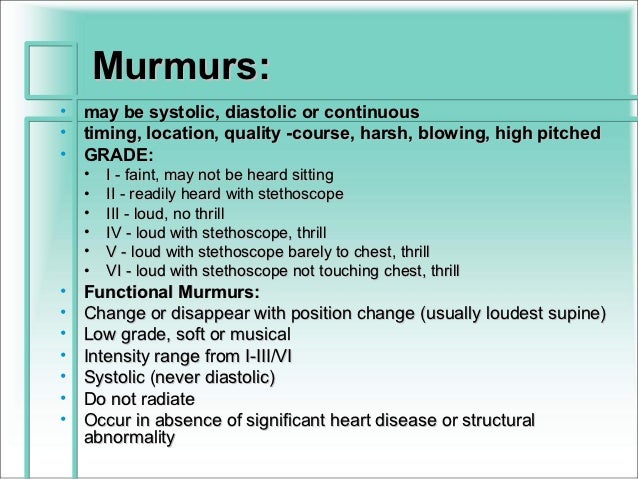 Murmurs:

• may be systolic, diastolic or continuous
• timing, location, quality -course, harsh, blowing, high pitched
• GRADE:
• I - faint, may not be heard sitting
• II - readily heard with stethoscope
• III - loud, no thrill
• IV - loud with stethoscope, thrill
• V - loud with stethoscope barely to chest, thrill
• VI - loud with stethoscope not touching chest, thrill
• Functional Murmurs:
• Change or disappear with position change (usually loudest supine)
• Low grade, soft or musical
• Intensity range from I-III/VI
• Systolic (never diastolic)
• Do not radiate
• Occur in absence of significant heart disease or structural abnormality